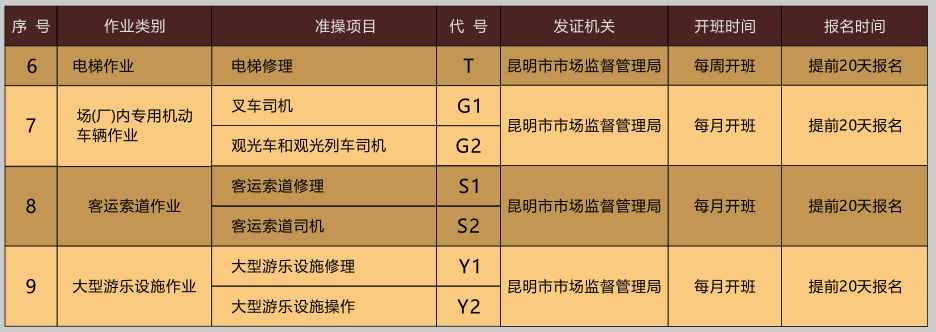 | 序 号 | 作业类别 | 准操项目 | 代 号 | 发证机关 | 开班时间 | 报名时间 |
|---|---|---|---|---|---|---|
| 6 | 电梯作业 | 电梯修理 | T | 昆明市市场监督管理局 | 每周开班 | 提前20天报名 |
| 7 | 场(厂)内专用机动车辆作业 | 叉车司机 | G1 | 昆明市市场监督管理局 | 每月开班 | 提前20天报名 |
| | | 观光车和观光列车司机 | G2 | | | |
| 8 | 客运索道作业 | 客运索道修理 | S1 | 昆明市市场监督管理局 | 每月开班 | 提前20天报名 |
| | | 客运索道司机 | S2 | | | |
| 9 | 大型游乐设施作业 | 大型游乐设施修理 | Y1 | 昆明市市场监督管理局 | 每月开班 | 提前20天报名 |
| | | 大型游乐设施操作 | Y2 | | | |